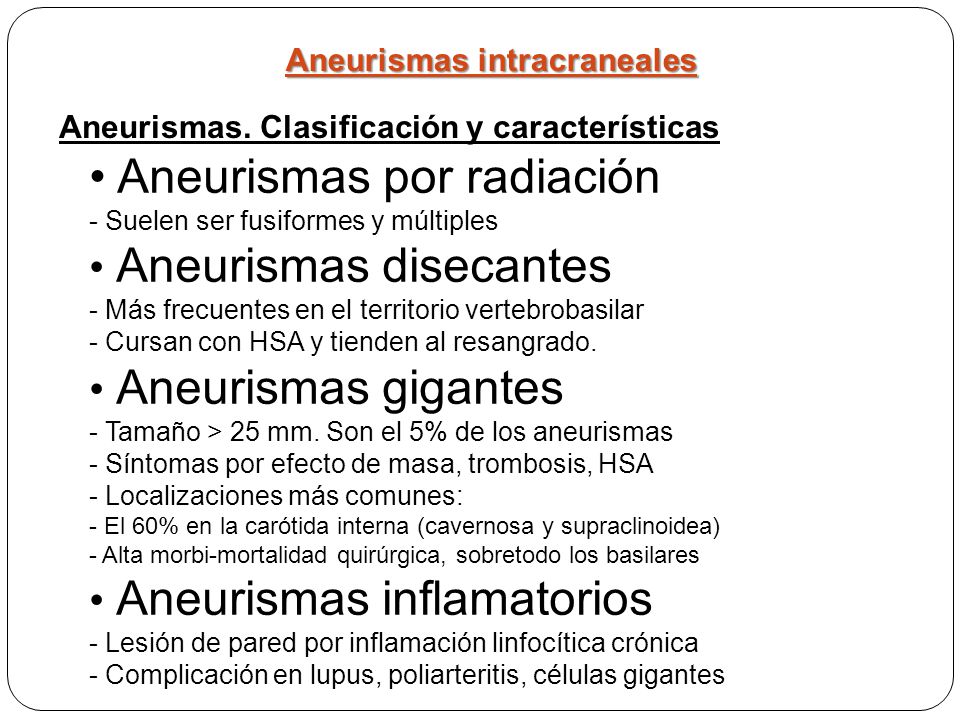 Aneurismas intracraneales

Aneurismas. Clasificación y características

• Aneurismas por radiación
- Suelen ser fusiformes y múltiples

• Aneurismas disecantes
- Más frecuentes en el territorio vertebrobasilar
- Cursan con HSA y tienden al resangrado.

• Aneurismas gigantes
- Tamaño > 25 mm. Son el 5% de los aneurismas
- Síntomas por efecto de masa, trombosis, HSA
- Localizaciones más comunes:
- El 60% en la carótida interna (cavernosa y supraclinoidea)
- Alta morbi-mortalidad quirúrgica, sobretodo los basilares

• Aneurismas inflamatorios
- Lesión de pared por inflamación linfocítica crónica
- Complicación en lupus, poliarteritis, células gigantes